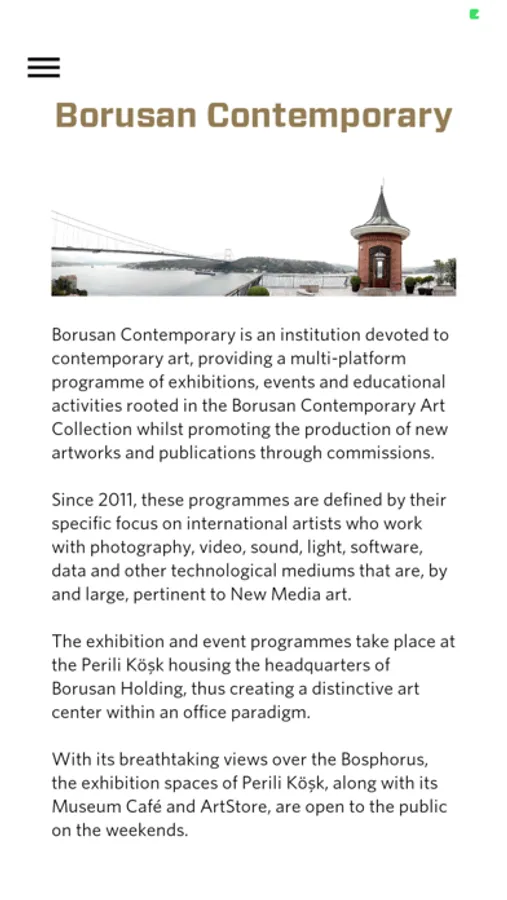 Borusan Contemporary

Borusan Contemporary is an institution devoted to contemporary art, providing a multi-platform programme of exhibitions, events and educational activities rooted in the Borusan Contemporary Art Collection whilst promoting the production of new artworks and publications through commissions.

Since 2011, these programmes are defined by their specific focus on international artists who work with photography, video, sound, light, software, data and other technological mediums that are, by and large, pertinent to New Media art.

The exhibition and event programmes take place at the Perili Köşk housing the headquarters of Borusan Holding, thus creating a distinctive art center within an office paradigm.

With its breathtaking views over the Bosphorus, the exhibition spaces of Perili Köşk, along with its Museum Café and ArtStore, are open to the public on the weekends.